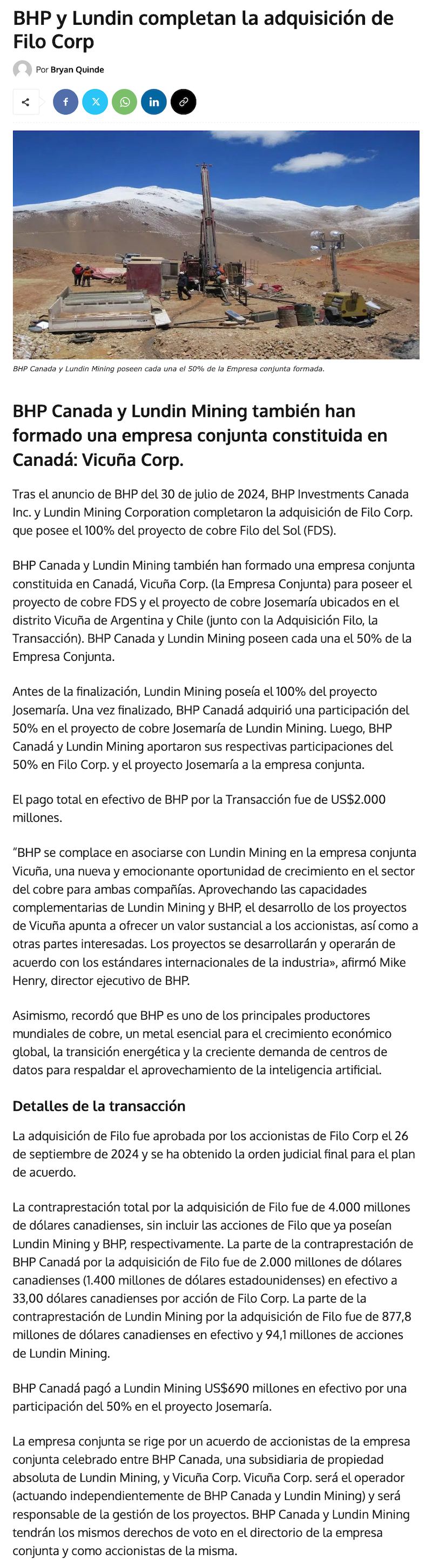 BHP y Lundin completan la adquisición de Filo Corp

Por Bryan Quinde

BHP Canada y Lundin Mining poseen cada una el 50% de la Empresa conjunta formada.

BHP Canada y Lundin Mining también han formado una empresa conjunta constituida en Canadá: Vicuña Corp.

Tras el anuncio de BHP del 30 de julio de 2024, BHP Investments Canada Inc. y Lundin Mining Corporation completaron la adquisición de Filo Corp. que posee el 100% del proyecto de cobre Filo del Sol (FDS).

BHP Canada y Lundin Mining también han formado una empresa conjunta constituida en Canadá, Vicuña Corp. (la Empresa Conjunta) para poseer el proyecto de cobre FDS y el proyecto de cobre Josemaría ubicados en el distrito Vicuña de Argentina y Chile (junto con la Adquisición Filo, la Transacción). BHP Canada y Lundin Mining poseen cada una el 50% de la Empresa Conjunta.

Antes de la finalización, Lundin Mining poseía el 100% del proyecto Josemaría. Una vez finalizado, BHP Canadá adquirió una participación del 50% en el proyecto de cobre Josemaría de Lundin Mining. Luego, BHP Canadá y Lundin Mining aportaron sus respectivas participaciones del 50% en Filo Corp. y el proyecto Josemaría a la empresa conjunta.

El pago total en efectivo de BHP por la Transacción fue de US$2.000 millones.

“BHP se complace en asociarse con Lundin Mining en la empresa conjunta Vicuña, una nueva y emocionante oportunidad de crecimiento en el sector del cobre para ambas compañías. Aprovechando las capacidades complementarias de Lundin Mining y BHP, el desarrollo de los proyectos de Vicuña apunta a ofrecer un valor sustancial a los accionistas, así como a otras partes interesadas. Los proyectos se desarrollarán y operarán de acuerdo con los estándares internacionales de la industria», afirmó Mike Henry, director ejecutivo de BHP.

Asimismo, recordó que BHP es uno de los principales productores mundiales de cobre, un metal esencial para el crecimiento económico global, la transición energética y la creciente demanda de centros de datos para respaldar el aprovechamiento de la inteligencia artificial.

Detalles de la transacción

La adquisición de Filo fue aprobada por los accionistas de Filo Corp el 26 de septiembre de 2024 y se ha obtenido la orden judicial final para el plan de acuerdo.

La contraprestación total por la adquisición de Filo fue de 4.000 millones de dólares canadienses, sin incluir las acciones de Filo que ya poseían Lundin Mining y BHP, respectivamente. La parte de la contraprestación de BHP Canadá por la adquisición de Filo fue de 2.000 millones de dólares canadienses (1.400 millones de dólares estadounidenses) en efectivo a 33,00 dólares canadienses por acción de Filo Corp. La parte de la contraprestación de Lundin Mining por la adquisición de Filo fue de 877,8 millones de dólares canadienses en efectivo y 94,1 millones de acciones de Lundin Mining.

BHP Canadá pagó a Lundin Mining US$690 millones en efectivo por una participación del 50% en el proyecto Josemaría.

La empresa conjunta se rige por un acuerdo de accionistas de la empresa conjunta celebrado entre BHP Canada, una subsidiaria de propiedad absoluta de Lundin Mining, y Vicuña Corp. Vicuña Corp. será el operador (actuando independientemente de BHP Canada y Lundin Mining) y será responsable de la gestión de los proyectos. BHP Canada y Lundin Mining tendrán los mismos derechos de voto en el directorio de la empresa conjunta y como accionistas de la misma.